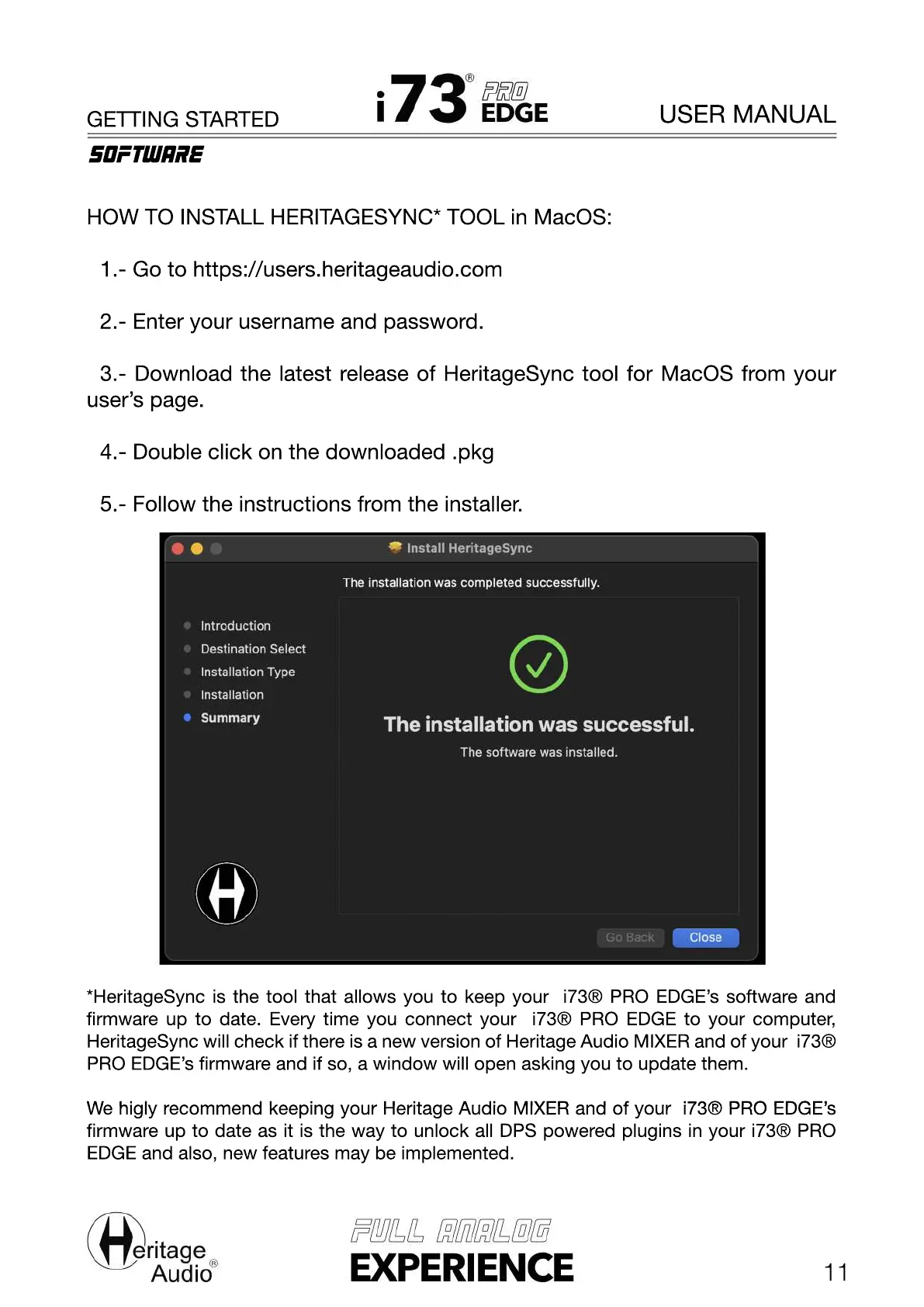 GETTING STARTED

i73® PRO EDGE

USER MANUAL

SOFTWARE

HOW TO INSTALL HERITAGESYNC* TOOL in MacOS:

1.- Go to https://users.heritageaudio.com

2.- Enter your username and password.

3.- Download the latest release of HeritageSync tool for MacOS from your user's page.

4.- Double click on the downloaded .pkg

5.- Follow the instructions from the installer.

Install HeritageSync

The installation was completed successfully.

Introduction
Destination Select
Installation Type
Installation
Summary

The installation was successful.

The software was installed.

Go Back

Close

*HeritageSync is the tool that allows you to keep your i73® PRO EDGE's software and firmware up to date. Every time you connect your i73® PRO EDGE to your computer, HeritageSync will check if there is a new version of Heritage Audio MIXER and of your i73® PRO EDGE's firmware and if so, a window will open asking you to update them.

We higly recommend keeping your Heritage Audio MIXER and of your i73® PRO EDGE's firmware up to date as it is the way to unlock all DPS powered plugins in your i73® PRO EDGE and also, new features may be implemented.

Heritage Audio®

FULL ANALOG EXPERIENCE

11